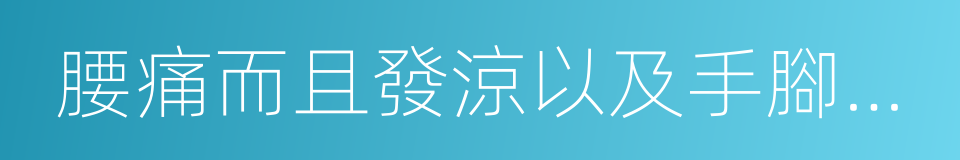 腰痛而且發涼以及手腳…